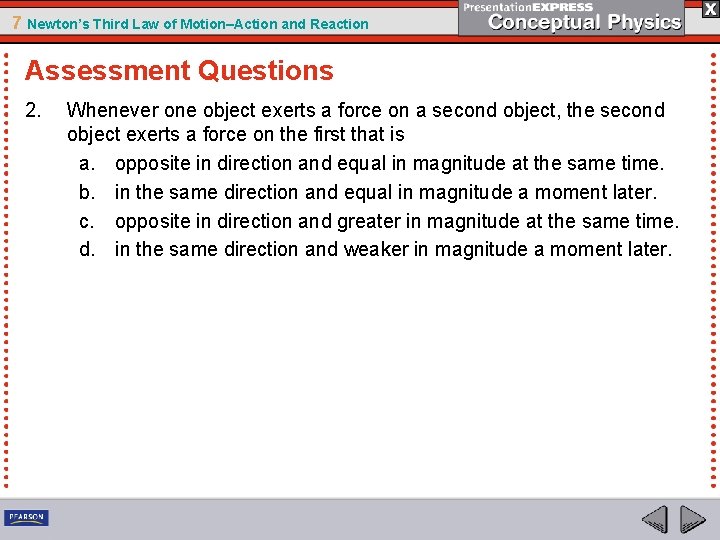 7 Newton's Third Law of Motion–Action and Reaction

PresentationEXPRESS
Conceptual Physics

X

Assessment Questions

2. Whenever one object exerts a force on a second object, the second object exerts a force on the first that is
a. opposite in direction and equal in magnitude at the same time.
b. in the same direction and equal in magnitude a moment later.
c. opposite in direction and greater in magnitude at the same time.
d. in the same direction and weaker in magnitude a moment later.

PEARSON